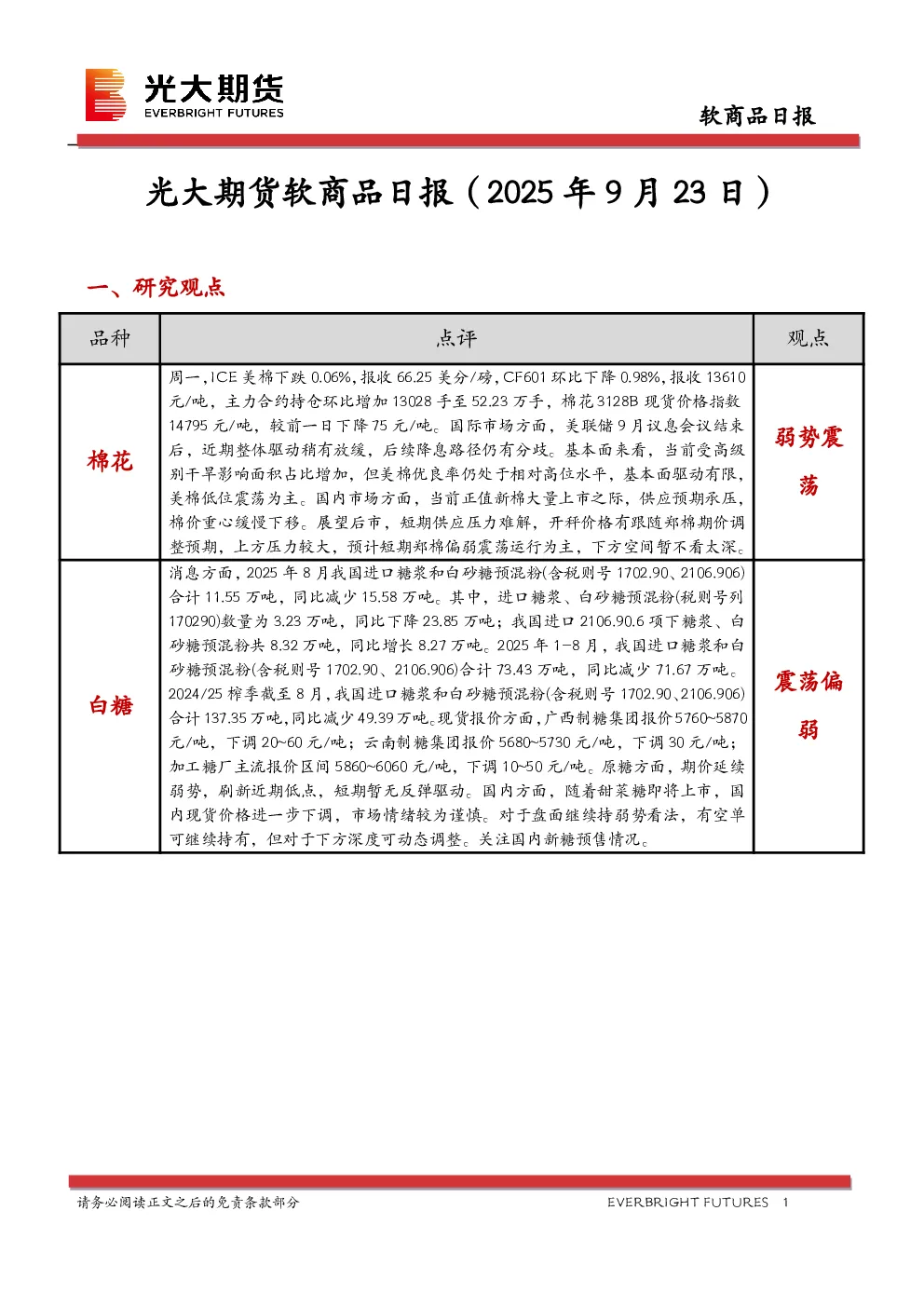 光大期货
EVERBRIGHT FUTURES

软商品日报

光大期货软商品日报（2025 年 9 月 23 日）

一、研究观点

| 品种 | 点评 | 观点 |
|---|---|---|
| 棉花 | 周一，ICE 美棉下跌 0.06%，报收 66.25 美分/磅，CF601 环比下降 0.98%，报收 13610 元/吨，主力合约持仓环比增加 13028 手至 52.23 万手，棉花 3128B 现货价格指数 14795 元/吨，较前一日下降 75 元/吨。国际市场方面，美联储 9 月议息会议结束后，近期整体驱动稍有放缓，后续降息路径仍有分歧。基本面来看，当前受高级别干旱影响面积占比增加，但美棉优良率仍处于相对高位水平，基本面驱动有限，美棉低位震荡为主。国内市场方面，当前正值新棉大量上市之际，供应预期承压，棉价重心缓慢下移。展望后市，短期供应压力难解，开秤价格有跟随郑棉期价调整预期，上方压力较大，预计短期郑棉偏弱震荡运行为主，下方空间暂不看太深。 | 弱势震荡 |
| 白糖 | 消息方面，2025 年 8 月我国进口糖浆和白砂糖预混粉(含税则号 1702.90、2106.906)合计 11.55 万吨，同比减少 15.58 万吨。其中，进口糖浆、白砂糖预混粉(税则号列 170290)数量为 3.23 万吨，同比下降 23.85 万吨；我国进口 2106.90.6 项下糖浆、白砂糖预混粉共 8.32 万吨，同比增长 8.27 万吨。2025 年 1-8 月，我国进口糖浆和白砂糖预混粉(含税则号 1702.90、2106.906)合计 73.43 万吨，同比减少 71.67 万吨。2024/25 榨季截至 8 月，我国进口糖浆和白砂糖预混粉(含税则号 1702.90、2106.906)合计 137.35 万吨，同比减少 49.39 万吨。现货报价方面，广西制糖集团报价 5760~5870 元/吨，下调 20~60 元/吨；云南制糖集团报价 5680~5730 元/吨，下调 30 元/吨；加工糖厂主流报价区间 5860~6060 元/吨，下调 10~50 元/吨。原糖方面，期价延续弱势，刷新近期低点，短期暂无反弹驱动。国内方面，随着甜菜糖即将上市，国内现货价格进一步下调，市场情绪较为谨慎。对于盘面继续持弱势看法，有空单可继续持有，但对于下方深度可动态调整。关注国内新糖预售情况。 | 震荡偏弱 |

请务必阅读正文之后的免责条款部分　　EVERBRIGHT FUTURES　1